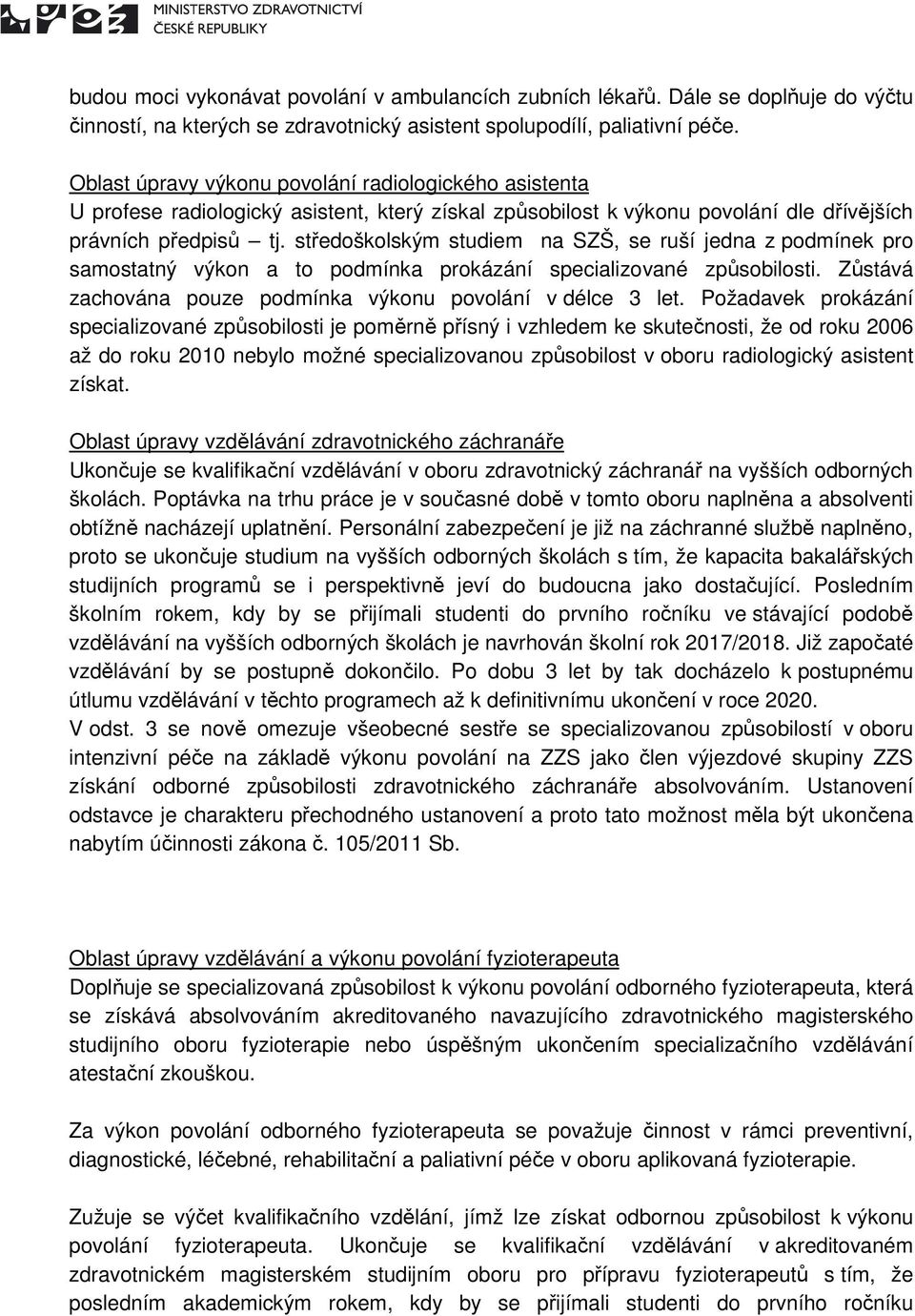 MINISTERSTVO ZDRAVOTNICTVÍ
ČESKÉ REPUBLIKY

budou moci vykonávat povolání v ambulancích zubních lékařů. Dále se doplňuje do výčtu činností, na kterých se zdravotnický asistent spolupodílí, paliativní péče.

Oblast úpravy výkonu povolání radiologického asistenta
U profese radiologický asistent, který získal způsobilost k výkonu povolání dle dřívějších právních předpisů – tj. středoškolským studiem na SZŠ, se ruší jedna z podmínek pro samostatný výkon a to podmínka prokázání specializované způsobilosti. Zůstává zachována pouze podmínka výkonu povolání v délce 3 let. Požadavek prokázání specializované způsobilosti je poměrně přísný i vzhledem ke skutečnosti, že od roku 2006 až do roku 2010 nebylo možné specializovanou způsobilost v oboru radiologický asistent získat.

Oblast úpravy vzdělávání zdravotnického záchranáře
Ukončuje se kvalifikační vzdělávání v oboru zdravotnický záchranář na vyšších odborných školách. Poptávka na trhu práce je v současné době v tomto oboru naplněna a absolventi obtížně nacházejí uplatnění. Personální zabezpečení je již na záchranné službě naplněno, proto se ukončuje studium na vyšších odborných školách s tím, že kapacita bakalářských studijních programů se i perspektivně jeví do budoucna jako dostačující. Posledním školním rokem, kdy by se přijímali studenti do prvního ročníku ve stávající podobě vzdělávání na vyšších odborných školách je navrhován školní rok 2017/2018. Již započaté vzdělávání by se postupně dokončilo. Po dobu 3 let by tak docházelo k postupnému útlumu vzdělávání v těchto programech až k definitivnímu ukončení v roce 2020.
V odst. 3 se nově omezuje všeobecné sestře se specializovanou způsobilostí v oboru intenzivní péče na základě výkonu povolání na ZZS jako člen výjezdové skupiny ZZS získání odborné způsobilosti zdravotnického záchranáře absolvováním. Ustanovení odstavce je charakteru přechodného ustanovení a proto tato možnost měla být ukončena nabytím účinnosti zákona č. 105/2011 Sb.

Oblast úpravy vzdělávání a výkonu povolání fyzioterapeuta
Doplňuje se specializovaná způsobilost k výkonu povolání odborného fyzioterapeuta, která se získává absolvováním akreditovaného navazujícího zdravotnického magisterského studijního oboru fyzioterapie nebo úspěšným ukončením specializačního vzdělávání atestační zkouškou.

Za výkon povolání odborného fyzioterapeuta se považuje činnost v rámci preventivní, diagnostické, léčebné, rehabilitační a paliativní péče v oboru aplikovaná fyzioterapie.

Zužuje se výčet kvalifikačního vzdělání, jímž lze získat odbornou způsobilost k výkonu povolání fyzioterapeuta. Ukončuje se kvalifikační vzdělávání v akreditovaném zdravotnickém magisterském studijním oboru pro přípravu fyzioterapeutů s tím, že posledním akademickým rokem, kdy by se přijímali studenti do prvního ročníku